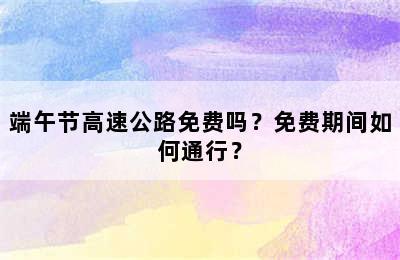 端午节高速公路免费吗？免费期间如何通行？